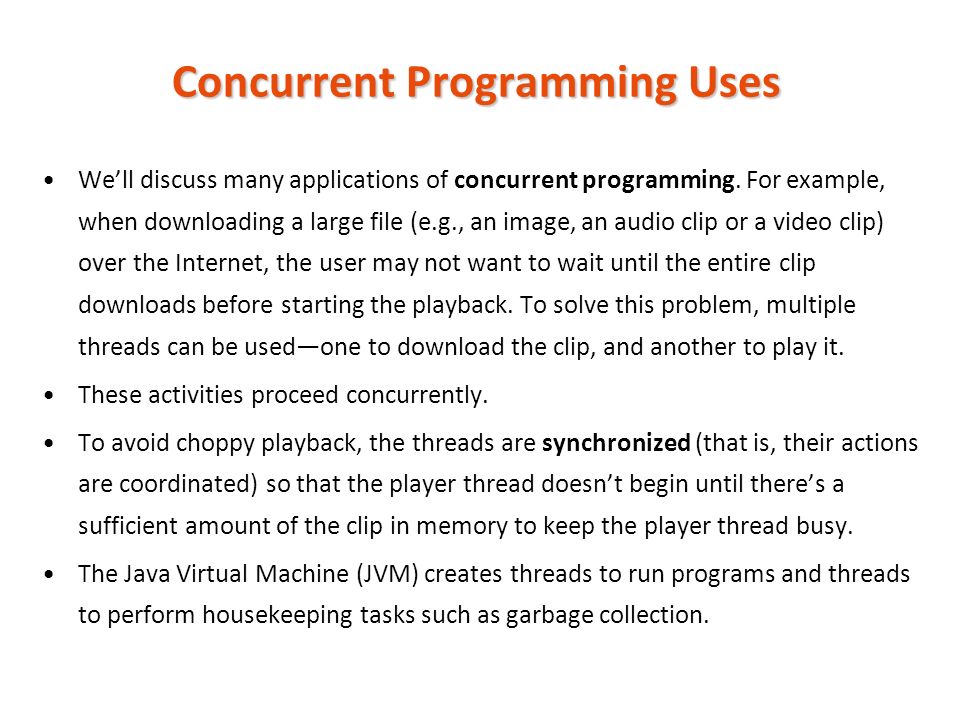 Concurrent Programming Uses

• We'll discuss many applications of concurrent programming. For example, when downloading a large file (e.g., an image, an audio clip or a video clip) over the Internet, the user may not want to wait until the entire clip downloads before starting the playback. To solve this problem, multiple threads can be used—one to download the clip, and another to play it.

• These activities proceed concurrently.

• To avoid choppy playback, the threads are synchronized (that is, their actions are coordinated) so that the player thread doesn't begin until there's a sufficient amount of the clip in memory to keep the player thread busy.

• The Java Virtual Machine (JVM) creates threads to run programs and threads to perform housekeeping tasks such as garbage collection.